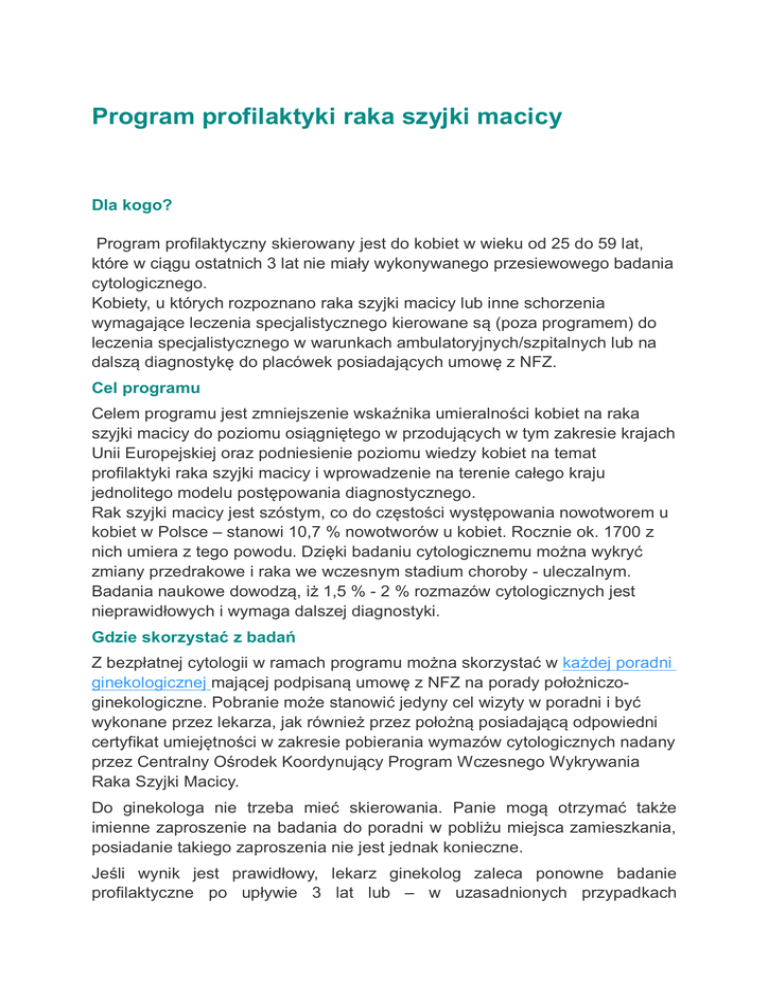 Program profilaktyki raka szyjki macicy

Dla kogo?

Program profilaktyczny skierowany jest do kobiet w wieku od 25 do 59 lat, które w ciągu ostatnich 3 lat nie miały wykonywanego przesiewowego badania cytologicznego.
Kobiety, u których rozpoznano raka szyjki macicy lub inne schorzenia wymagające leczenia specjalistycznego kierowane są (poza programem) do leczenia specjalistycznego w warunkach ambulatoryjnych/szpitalnych lub na dalszą diagnostykę do placówek posiadających umowę z NFZ.

Cel programu

Celem programu jest zmniejszenie wskaźnika umieralności kobiet na raka szyjki macicy do poziomu osiągniętego w przodujących w tym zakresie krajach Unii Europejskiej oraz podniesienie poziomu wiedzy kobiet na temat profilaktyki raka szyjki macicy i wprowadzenie na terenie całego kraju jednolitego modelu postępowania diagnostycznego.
Rak szyjki macicy jest szóstym, co do częstości występowania nowotworem u kobiet w Polsce – stanowi 10,7 % nowotworów u kobiet. Rocznie ok. 1700 z nich umiera z tego powodu. Dzięki badaniu cytologicznemu można wykryć zmiany przedrakowe i raka we wczesnym stadium choroby - uleczalnym. Badania naukowe dowodzą, iż 1,5 % - 2 % rozmazów cytologicznych jest nieprawidłowych i wymaga dalszej diagnostyki.

Gdzie skorzystać z badań

Z bezpłatnej cytologii w ramach programu można skorzystać w każdej poradni ginekologicznej mającej podpisaną umowę z NFZ na porady położniczo-ginekologiczne. Pobranie może stanowić jedyny cel wizyty w poradni i być wykonane przez lekarza, jak również przez położną posiadającą odpowiedni certyfikat umiejętności w zakresie pobierania wymazów cytologicznych nadany przez Centralny Ośrodek Koordynujący Program Wczesnego Wykrywania Raka Szyjki Macicy.

Do ginekologa nie trzeba mieć skierowania. Panie mogą otrzymać także imienne zaproszenie na badania do poradni w pobliżu miejsca zamieszkania, posiadanie takiego zaproszenia nie jest jednak konieczne.

Jeśli wynik jest prawidłowy, lekarz ginekolog zaleca ponowne badanie profilaktyczne po upływie 3 lat lub – w uzasadnionych przypadkach